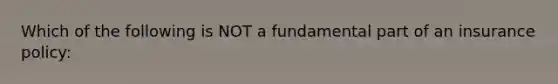 Which of the following is NOT a fundamental part of an insurance policy: